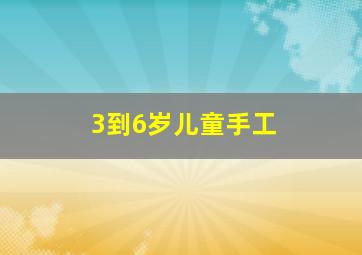 3到6岁儿童手工